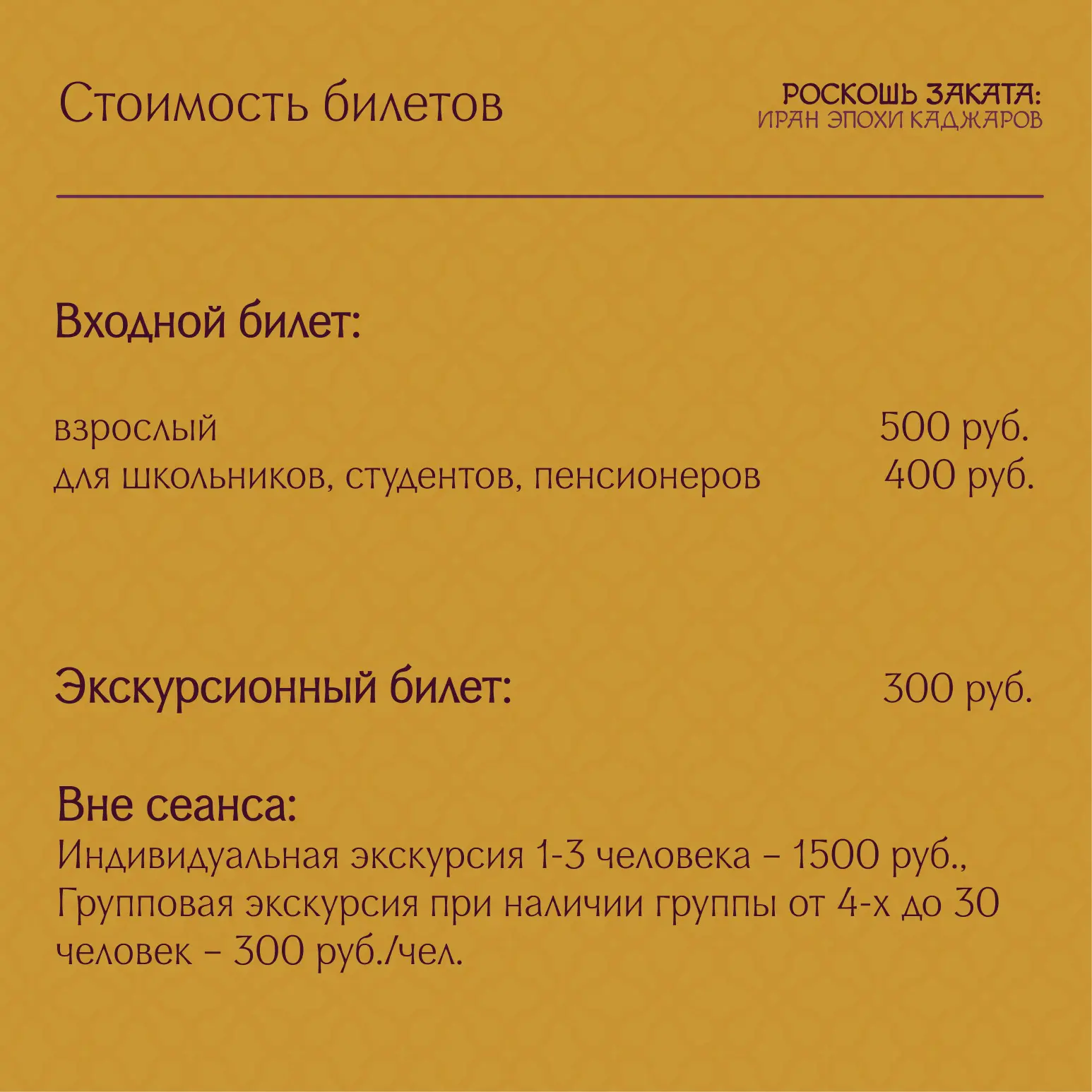 Стоимость билетов

РОСКОШЬ ЗАКАТА:
ИРАН ЭПОХИ КАДЖАРОВ

Входной билет:

взрослый 500 руб.
для школьников, студентов, пенсионеров 400 руб.

Экскурсионный билет: 300 руб.

Вне сеанса:
Индивидуальная экскурсия 1-3 человека – 1500 руб., Групповая экскурсия при наличии группы от 4-х до 30 человек – 300 руб./чел.